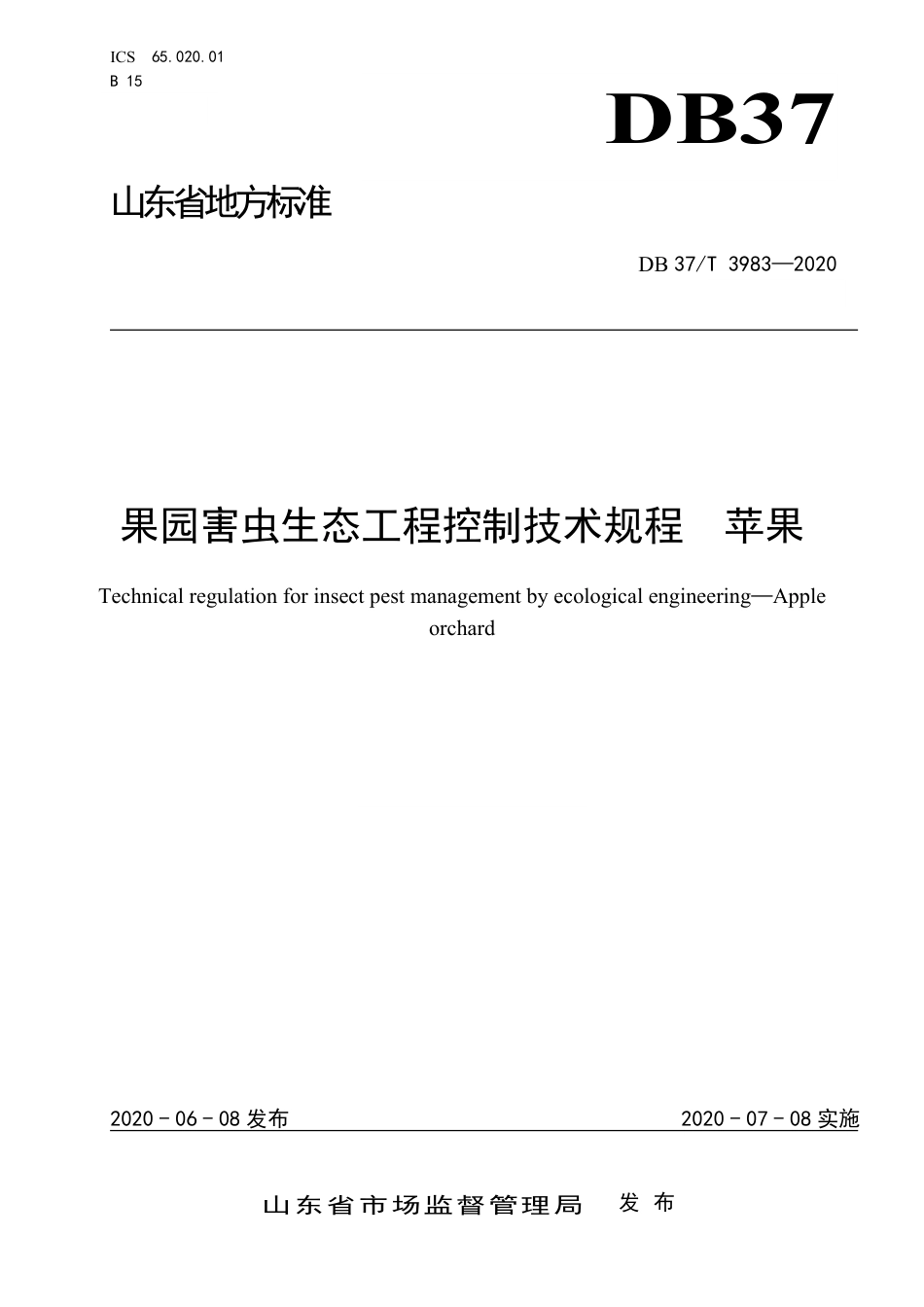 ICS 65.020.01
B 15

DB37

山东省地方标准

DB 37/T 3983—2020

果园害虫生态工程控制技术规程 苹果

Technical regulation for insect pest management by ecological engineering—Apple orchard

2020 - 06 - 08 发布

2020 - 07 - 08 实施

山东省市场监督管理局 发布